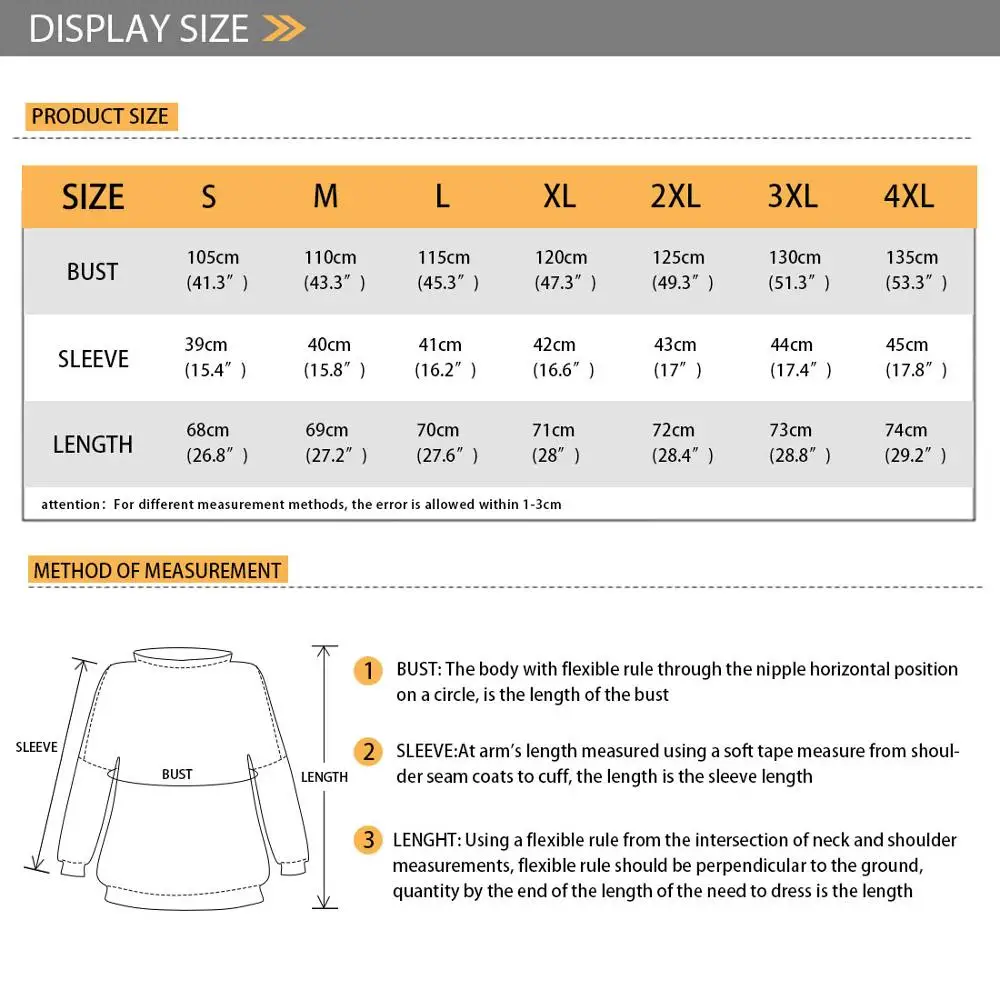 DISPLAY SIZE

PRODUCT SIZE

| SIZE | S | M | L | XL | 2XL | 3XL | 4XL |
|---|---|---|---|---|---|---|---|
| BUST | 105cm (41.3″) | 110cm (43.3″) | 115cm (45.3″) | 120cm (47.3″) | 125cm (49.3″) | 130cm (51.3″) | 135cm (53.3″) |
| SLEEVE | 39cm (15.4″) | 40cm (15.8″) | 41cm (16.2″) | 42cm (16.6″) | 43cm (17″) | 44cm (17.4″) | 45cm (17.8″) |
| LENGTH | 68cm (26.8″) | 69cm (27.2″) | 70cm (27.6″) | 71cm (28″) | 72cm (28.4″) | 73cm (28.8″) | 74cm (29.2″) |

attention: For different measurement methods, the error is allowed within 1-3cm

METHOD OF MEASUREMENT

SLEEVE
BUST
LENGTH

1 BUST: The body with flexible rule through the nipple horizontal position on a circle, is the length of the bust

2 SLEEVE:At arm's length measured using a soft tape measure from shoulder seam coats to cuff, the length is the sleeve length

3 LENGHT: Using a flexible rule from the intersection of neck and shoulder measurements, flexible rule should be perpendicular to the ground, quantity by the end of the length of the need to dress is the length